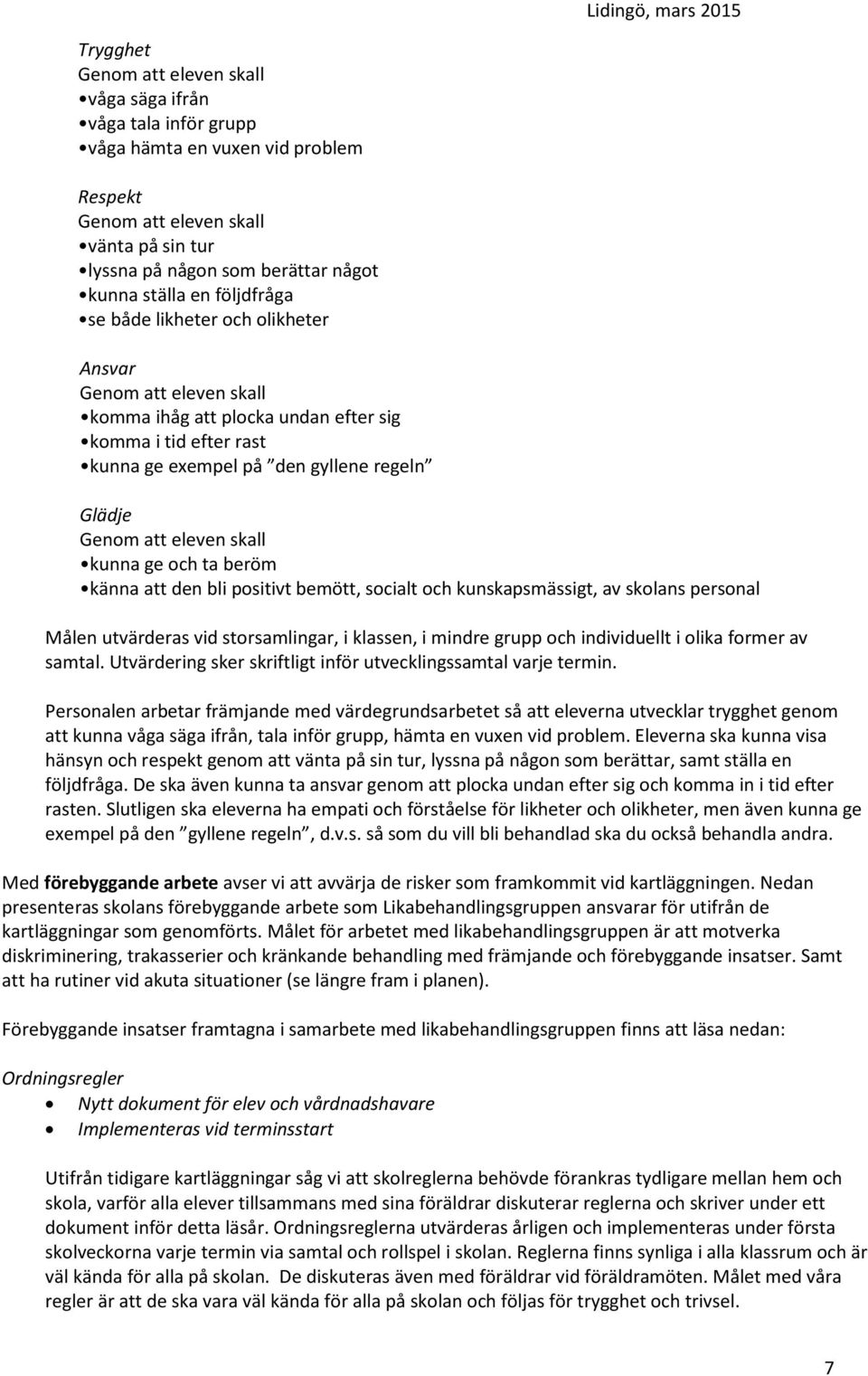 Lidingö, mars 2015

Trygghet
Genom att eleven skall
•våga säga ifrån
•våga tala inför grupp
•våga hämta en vuxen vid problem

Respekt
Genom att eleven skall
•vänta på sin tur
•lyssna på någon som berättar något
•kunna ställa en följdfråga
•se både likheter och olikheter

Ansvar
Genom att eleven skall
•komma ihåg att plocka undan efter sig
•komma i tid efter rast
•kunna ge exempel på ”den gyllene regeln”

Glädje
Genom att eleven skall
•kunna ge och ta beröm
•känna att den bli positivt bemött, socialt och kunskapsmässigt, av skolans personal

Målen utvärderas vid storsamlingar, i klassen, i mindre grupp och individuellt i olika former av samtal. Utvärdering sker skriftligt inför utvecklingssamtal varje termin.

Personalen arbetar främjande med värdegrundsarbetet så att eleverna utvecklar trygghet genom att kunna våga säga ifrån, tala inför grupp, hämta en vuxen vid problem. Eleverna ska kunna visa hänsyn och respekt genom att vänta på sin tur, lyssna på någon som berättar, samt ställa en följdfråga. De ska även kunna ta ansvar genom att plocka undan efter sig och komma in i tid efter rasten. Slutligen ska eleverna ha empati och förståelse för likheter och olikheter, men även kunna ge exempel på den ”gyllene regeln”, d.v.s. så som du vill bli behandlad ska du också behandla andra.

Med förebyggande arbete avser vi att avvärja de risker som framkommit vid kartläggningen. Nedan presenteras skolans förebyggande arbete som Likabehandlingsgruppen ansvarar för utifrån de kartläggningar som genomförts. Målet för arbetet med likabehandlingsgruppen är att motverka diskriminering, trakasserier och kränkande behandling med främjande och förebyggande insatser. Samt att ha rutiner vid akuta situationer (se längre fram i planen).

Förebyggande insatser framtagna i samarbete med likabehandlingsgruppen finns att läsa nedan:

Ordningsregler
• Nytt dokument för elev och vårdnadshavare
• Implementeras vid terminsstart

Utifrån tidigare kartläggningar såg vi att skolreglerna behövde förankras tydligare mellan hem och skola, varför alla elever tillsammans med sina föräldrar diskuterar reglerna och skriver under ett dokument inför detta läsår. Ordningsreglerna utvärderas årligen och implementeras under första skolveckorna varje termin via samtal och rollspel i skolan. Reglerna finns synliga i alla klassrum och är väl kända för alla på skolan. De diskuteras även med föräldrar vid föräldramöten. Målet med våra regler är att de ska vara väl kända för alla på skolan och följas för trygghet och trivsel.

7